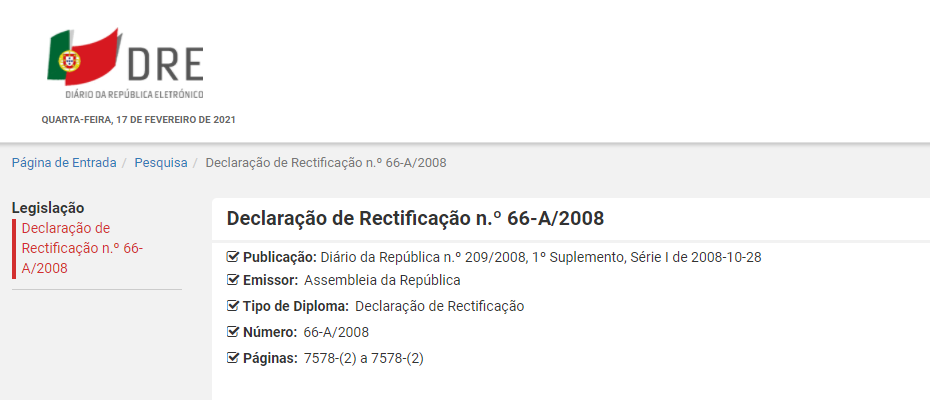 DRE
DIÁRIO DA REPÚBLICA ELETRÓNICO

QUARTA-FEIRA, 17 DE FEVEREIRO DE 2021

Página de Entrada / Pesquisa / Declaração de Rectificação n.º 66-A/2008

Legislação
Declaração de Rectificação n.º 66-A/2008

Declaração de Rectificação n.º 66-A/2008

Publicação: Diário da República n.º 209/2008, 1º Suplemento, Série I de 2008-10-28

Emissor: Assembleia da República

Tipo de Diploma: Declaração de Rectificação

Número: 66-A/2008

Páginas: 7578-(2) a 7578-(2)